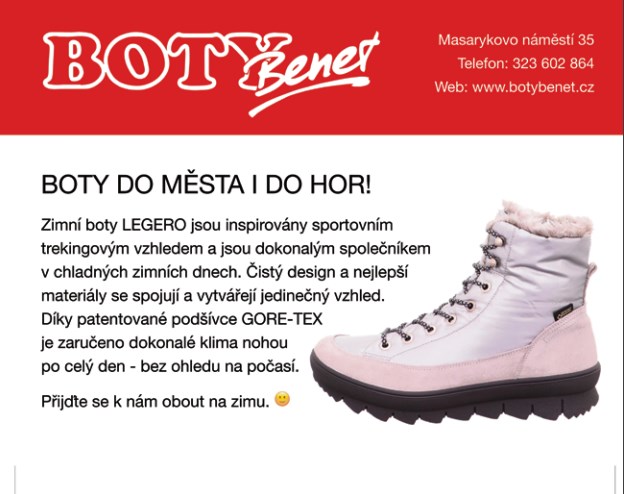 BOTY Benet

Masarykovo náměstí 35
Telefon: 323 602 864
Web: www.botybenet.cz

BOTY DO MĚSTA I DO HOR!

Zimní boty LEGERO jsou inspirovány sportovním trekingovým vzhledem a jsou dokonalým společníkem v chladných zimních dnech. Čistý design a nejlepší materiály se spojují a vytvářejí jedinečný vzhled. Díky patentované podšívce GORE-TEX je zaručeno dokonalé klima nohou po celý den - bez ohledu na počasí.

Přijďte se k nám obout na zimu. 🙂